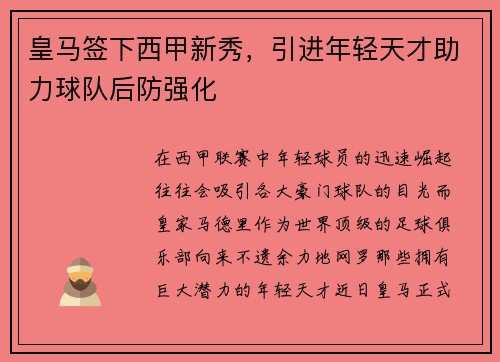 皇马签下西甲新秀，引进年轻天才助力球队后防强化

在西甲联赛中年轻球员的迅速崛起往往会吸引各大豪门球队的目光而皇家马德里作为世界顶级的足球俱乐部向来不遗余力地网罗那些拥有巨大潜力的年轻天才近日皇马正式